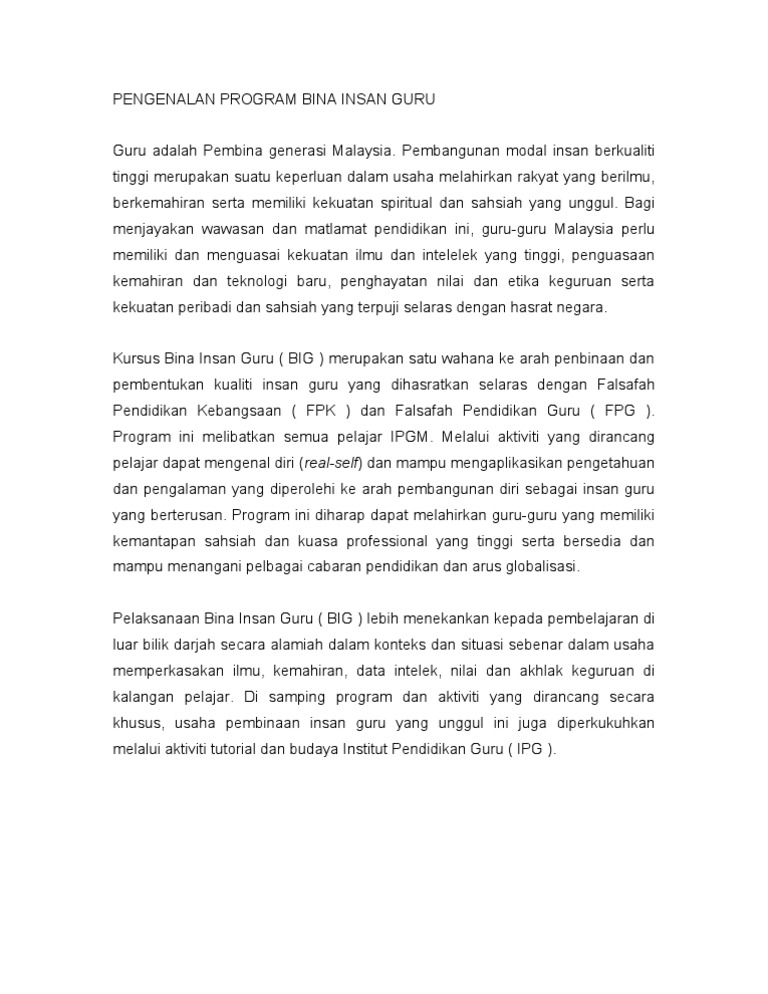 PENGENALAN PROGRAM BINA INSAN GURU

Guru adalah Pembina generasi Malaysia. Pembangunan modal insan berkualiti tinggi merupakan suatu keperluan dalam usaha melahirkan rakyat yang berilmu, berkemahiran serta memiliki kekuatan spiritual dan sahsiah yang unggul. Bagi menjayakan wawasan dan matlamat pendidikan ini, guru-guru Malaysia perlu memiliki dan menguasai kekuatan ilmu dan intelelek yang tinggi, penguasaan kemahiran dan teknologi baru, penghayatan nilai dan etika keguruan serta kekuatan peribadi dan sahsiah yang terpuji selaras dengan hasrat negara.

Kursus Bina Insan Guru ( BIG ) merupakan satu wahana ke arah penbinaan dan pembentukan kualiti insan guru yang dihasratkan selaras dengan Falsafah Pendidikan Kebangsaan ( FPK ) dan Falsafah Pendidikan Guru ( FPG ). Program ini melibatkan semua pelajar IPGM. Melalui aktiviti yang dirancang pelajar dapat mengenal diri (real-self) dan mampu mengaplikasikan pengetahuan dan pengalaman yang diperolehi ke arah pembangunan diri sebagai insan guru yang berterusan. Program ini diharap dapat melahirkan guru-guru yang memiliki kemantapan sahsiah dan kuasa professional yang tinggi serta bersedia dan mampu menangani pelbagai cabaran pendidikan dan arus globalisasi.

Pelaksanaan Bina Insan Guru ( BIG ) lebih menekankan kepada pembelajaran di luar bilik darjah secara alamiah dalam konteks dan situasi sebenar dalam usaha memperkasakan ilmu, kemahiran, data intelek, nilai dan akhlak keguruan di kalangan pelajar. Di samping program dan aktiviti yang dirancang secara khusus, usaha pembinaan insan guru yang unggul ini juga diperkukuhkan melalui aktiviti tutorial dan budaya Institut Pendidikan Guru ( IPG ).